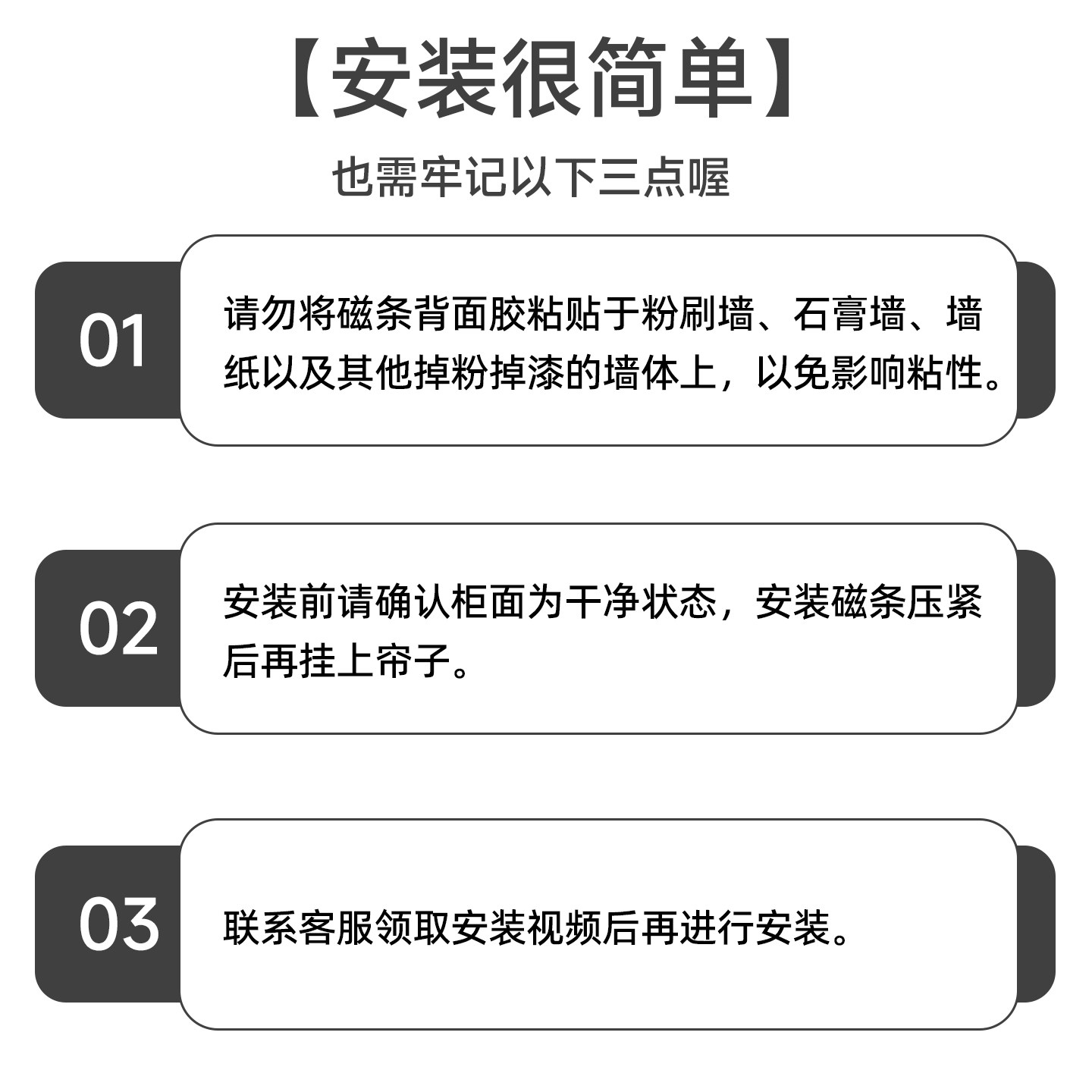 【安装很简单】

也需牢记以下三点喔

01

请勿将磁条背面胶粘贴于粉刷墙、石膏墙、墙纸以及其他掉粉掉漆的墙体上，以免影响粘性。

02

安装前请确认柜面为干净状态，安装磁条压紧后再挂上帘子。

03

联系客服领取安装视频后再进行安装。